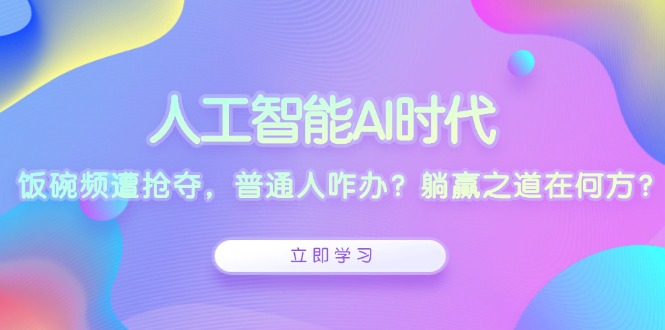 人工智能AI时代

饭碗频遭抢夺，普通人咋办？躺赢之道在何方？

立即学习